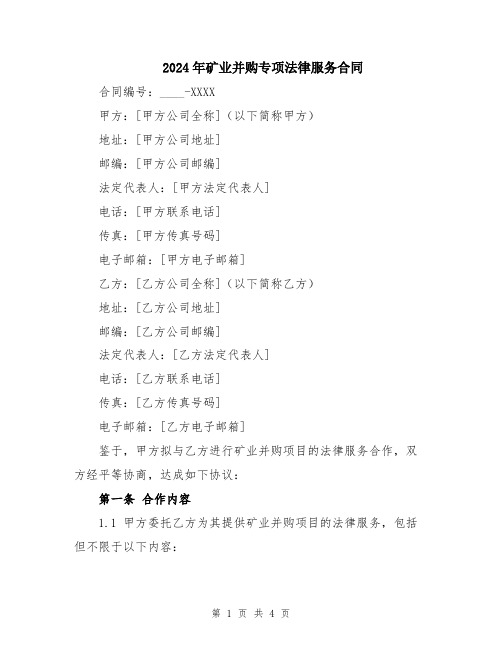 2024年矿业并购专项法律服务合同

合同编号：____-XXXX

甲方：[甲方公司全称]（以下简称甲方）

地址：[甲方公司地址]

邮编：[甲方公司邮编]

法定代表人：[甲方法定代表人]

电话：[甲方联系电话]

传真：[甲方传真号码]

电子邮箱：[甲方电子邮箱]

乙方：[乙方公司全称]（以下简称乙方）

地址：[乙方公司地址]

邮编：[乙方公司邮编]

法定代表人：[乙方法定代表人]

电话：[乙方联系电话]

传真：[乙方传真号码]

电子邮箱：[乙方电子邮箱]

鉴于，甲方拟与乙方进行矿业并购项目的法律服务合作，双方经平等协商，达成如下协议：

第一条 合作内容

1.1 甲方委托乙方为其提供矿业并购项目的法律服务，包括但不限于以下内容：

第 1 页 共 4 页